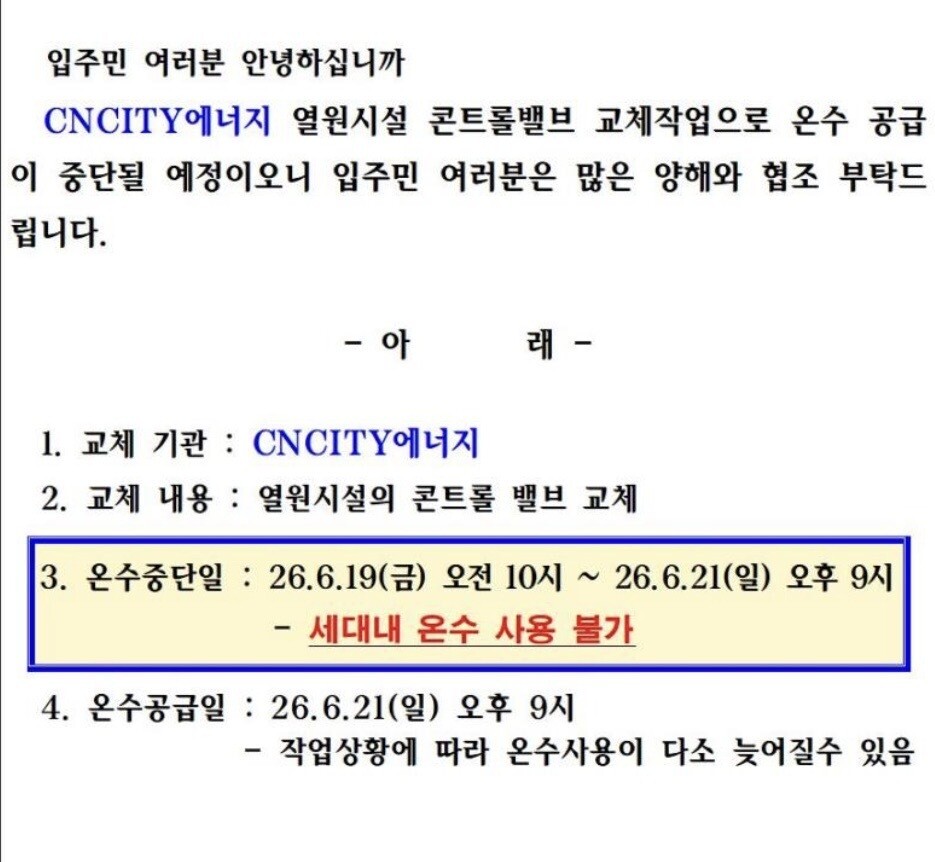 입주민 여러분 안녕하십니까

CNCITY에너지 열원시설 콘트롤밸브 교체작업으로 온수 공급이 중단될 예정이오니 입주민 여러분은 많은 양해와 협조 부탁드립니다.

- 아 래 -

1. 교체 기관 : CNCITY에너지

2. 교체 내용 : 열원시설의 콘트롤 밸브 교체

3. 온수중단일 : 26.6.19(금) 오전 10시 ~ 26.6.21(일) 오후 9시
- 세대내 온수 사용 불가

4. 온수공급일 : 26.6.21(일) 오후 9시
- 작업상황에 따라 온수사용이 다소 늦어질수 있음